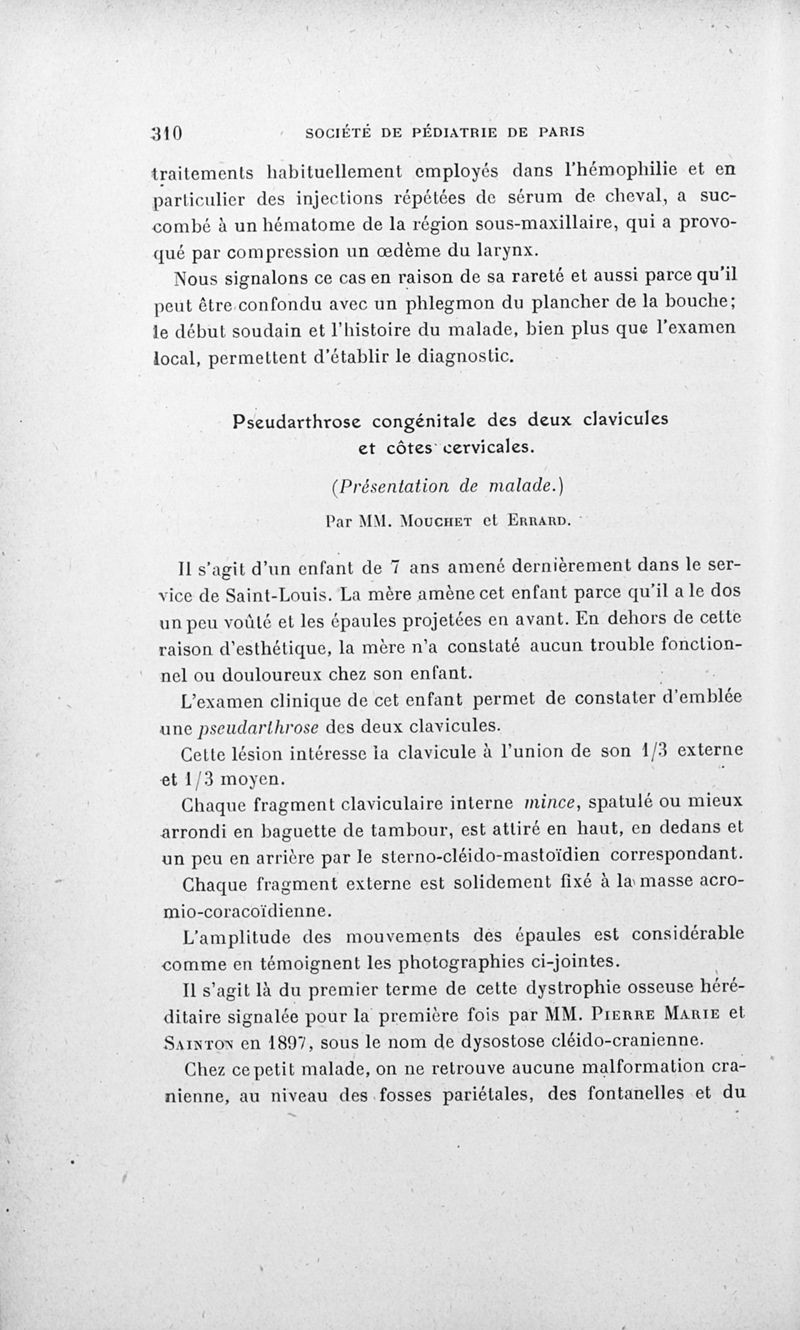 310 SOCIÉTÉ DE PÉDIATRIE DE PARIS

traitements habituellement employés dans l'hémophilie et en particulier des injections répétées de sérum de cheval, a succombé à un hématome de la région sous-maxillaire, qui a provoqué par compression un œdème du larynx.

Nous signalons ce cas en raison de sa rareté et aussi parce qu'il peut être confondu avec un phlegmon du plancher de la bouche; le début soudain et l'histoire du malade, bien plus que l'examen local, permettent d'établir le diagnostic.

Pseudarthrose congénitale des deux clavicules et côtes cervicales.

(Présentation de malade.)

Par MM. Mouchet et Errard.

Il s'agit d'un enfant de 7 ans amené dernièrement dans le service de Saint-Louis. La mère amène cet enfant parce qu'il a le dos un peu voûté et les épaules projetées en avant. En dehors de cette raison d'esthétique, la mère n'a constaté aucun trouble fonctionnel ou douloureux chez son enfant.

L'examen clinique de cet enfant permet de constater d'emblée une pseudarthrose des deux clavicules.

Cette lésion intéresse la clavicule à l'union de son 1/3 externe et 1/3 moyen.

Chaque fragment claviculaire interne mince, spatulé ou mieux arrondi en baguette de tambour, est attiré en haut, en dedans et un peu en arrière par le sterno-cléido-mastoïdien correspondant.

Chaque fragment externe est solidement fixé à la masse acromio-coracoïdienne.

L'amplitude des mouvements des épaules est considérable comme en témoignent les photographies ci-jointes.

Il s'agit là du premier terme de cette dystrophie osseuse héréditaire signalée pour la première fois par MM. Pierre Marie et Sainton en 1897, sous le nom de dysostose cléido-cranienne.

Chez ce petit malade, on ne retrouve aucune malformation cranienne, au niveau des fosses pariétales, des fontanelles et du